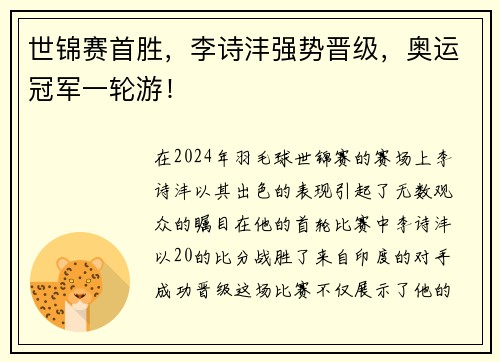 世锦赛首胜，李诗沣强势晋级，奥运冠军一轮游！

在2024年羽毛球世锦赛的赛场上李诗沣以其出色的表现引起了无数观众的瞩目在他的首轮比赛中李诗沣以20的比分战胜了来自印度的对手成功晋级这场比赛不仅展示了他的